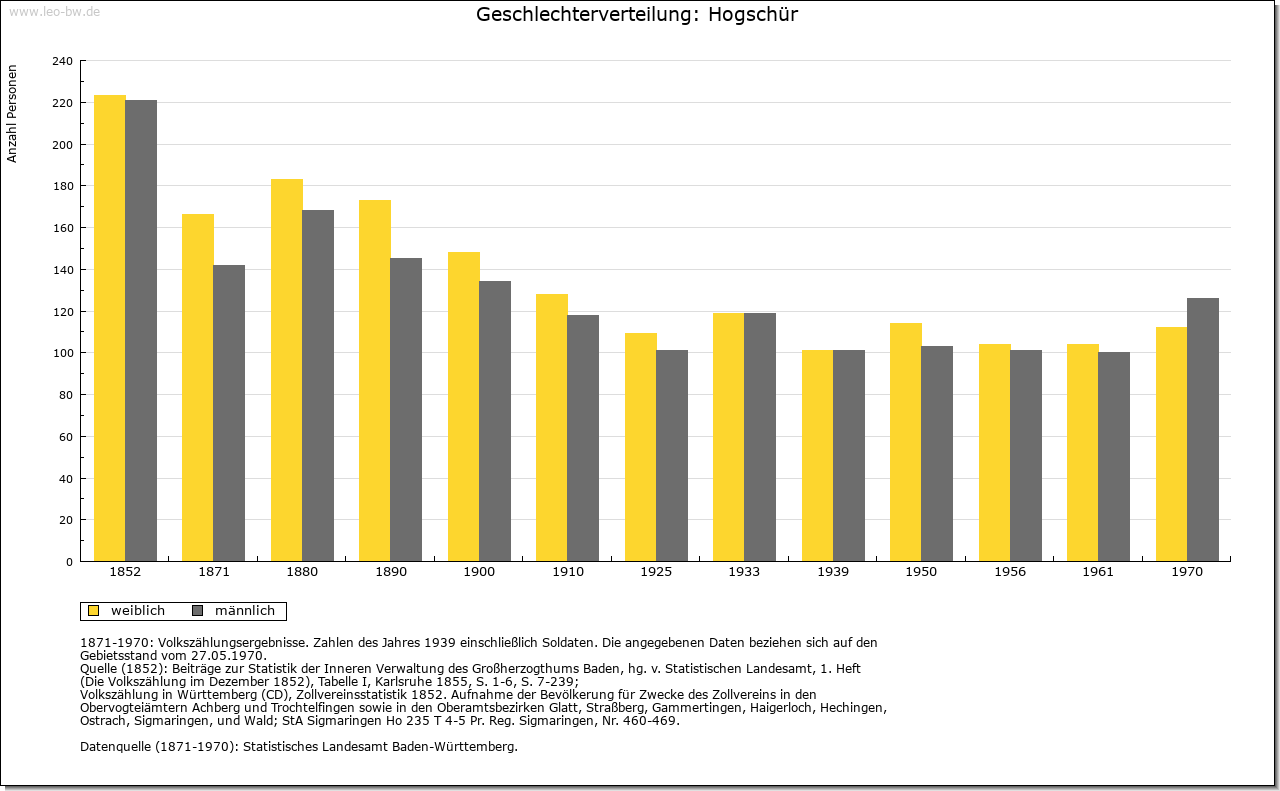 www.leo-bw.de

Geschlechterverteilung: Hogschür

Anzahl Personen

240
220
200
180
160
140
120
100
80
60
40
20
0

1852 1871 1880 1890 1900 1910 1925 1933 1939 1950 1956 1961 1970

weiblich männlich

1871-1970: Volkszählungsergebnisse. Zahlen des Jahres 1939 einschließlich Soldaten. Die angegebenen Daten beziehen sich auf den Gebietsstand vom 27.05.1970.
Quelle (1852): Beiträge zur Statistik der Inneren Verwaltung des Großherzogthums Baden, hg. v. Statistischen Landesamt, 1. Heft (Die Volkszählung im Dezember 1852), Tabelle I, Karlsruhe 1855, S. 1-6, S. 7-239;
Volkszählung in Württemberg (CD), Zollvereinsstatistik 1852. Aufnahme der Bevölkerung für Zwecke des Zollvereins in den Obervogteiämtern Achberg und Trochtelfingen sowie in den Oberamtsbezirken Glatt, Straßberg, Gammertingen, Haigerloch, Hechingen, Ostrach, Sigmaringen, und Wald; StA Sigmaringen Ho 235 T 4-5 Pr. Reg. Sigmaringen, Nr. 460-469.

Datenquelle (1871-1970): Statistisches Landesamt Baden-Württemberg.